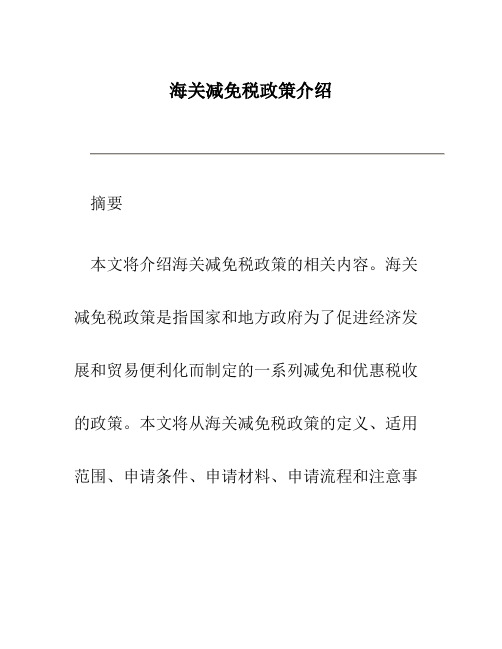 海关减免税政策介绍

摘要

本文将介绍海关减免税政策的相关内容。海关减免税政策是指国家和地方政府为了促进经济发展和贸易便利化而制定的一系列减免和优惠税收的政策。本文将从海关减免税政策的定义、适用范围、申请条件、申请材料、申请流程和注意事